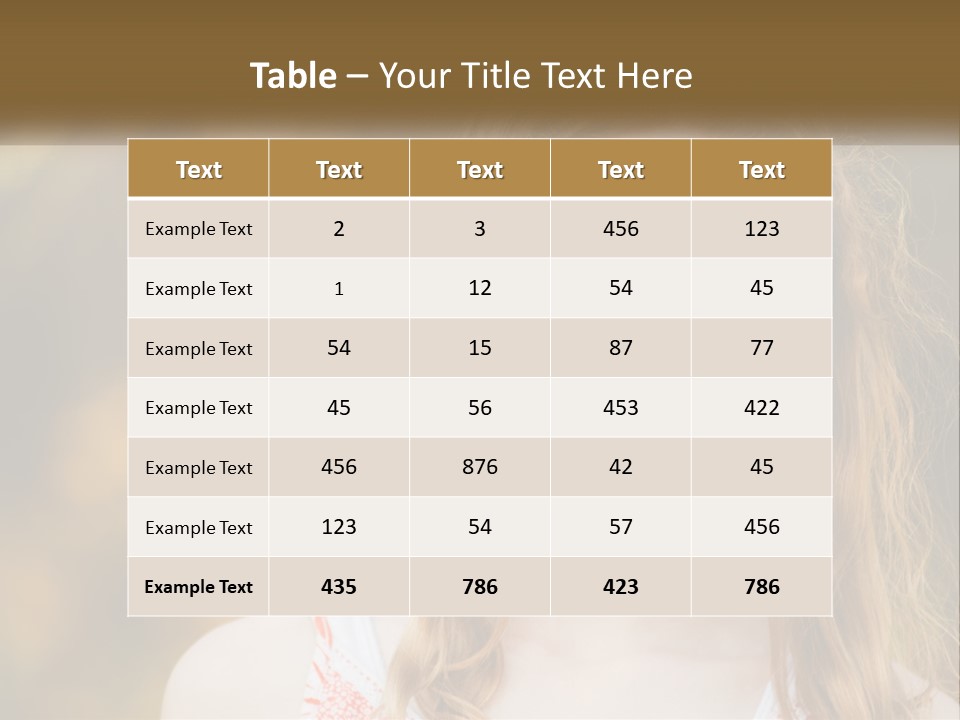 Table – Your Title Text Here

| Text | Text | Text | Text | Text |
|---|---|---|---|---|
| Example Text | 2 | 3 | 456 | 123 |
| Example Text | 1 | 12 | 54 | 45 |
| Example Text | 54 | 15 | 87 | 77 |
| Example Text | 45 | 56 | 453 | 422 |
| Example Text | 456 | 876 | 42 | 45 |
| Example Text | 123 | 54 | 57 | 456 |
| Example Text | 435 | 786 | 423 | 786 |